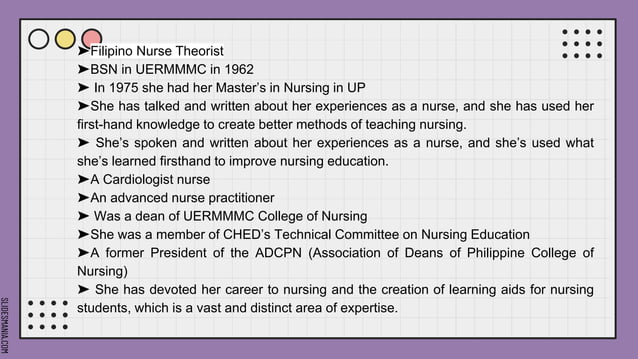 ➤Filipino Nurse Theorist
➤BSN in UERMMMC in 1962
➤ In 1975 she had her Master's in Nursing in UP
➤She has talked and written about her experiences as a nurse, and she has used her first-hand knowledge to create better methods of teaching nursing.
➤ She's spoken and written about her experiences as a nurse, and she's used what she's learned firsthand to improve nursing education.
➤A Cardiologist nurse
➤An advanced nurse practitioner
➤ Was a dean of UERMMMC College of Nursing
➤She was a member of CHED's Technical Committee on Nursing Education
➤A former President of the ADCPN (Association of Deans of Philippine College of Nursing)
➤ She has devoted her career to nursing and the creation of learning aids for nursing students, which is a vast and distinct area of expertise.

SLIDESMANIA.COM